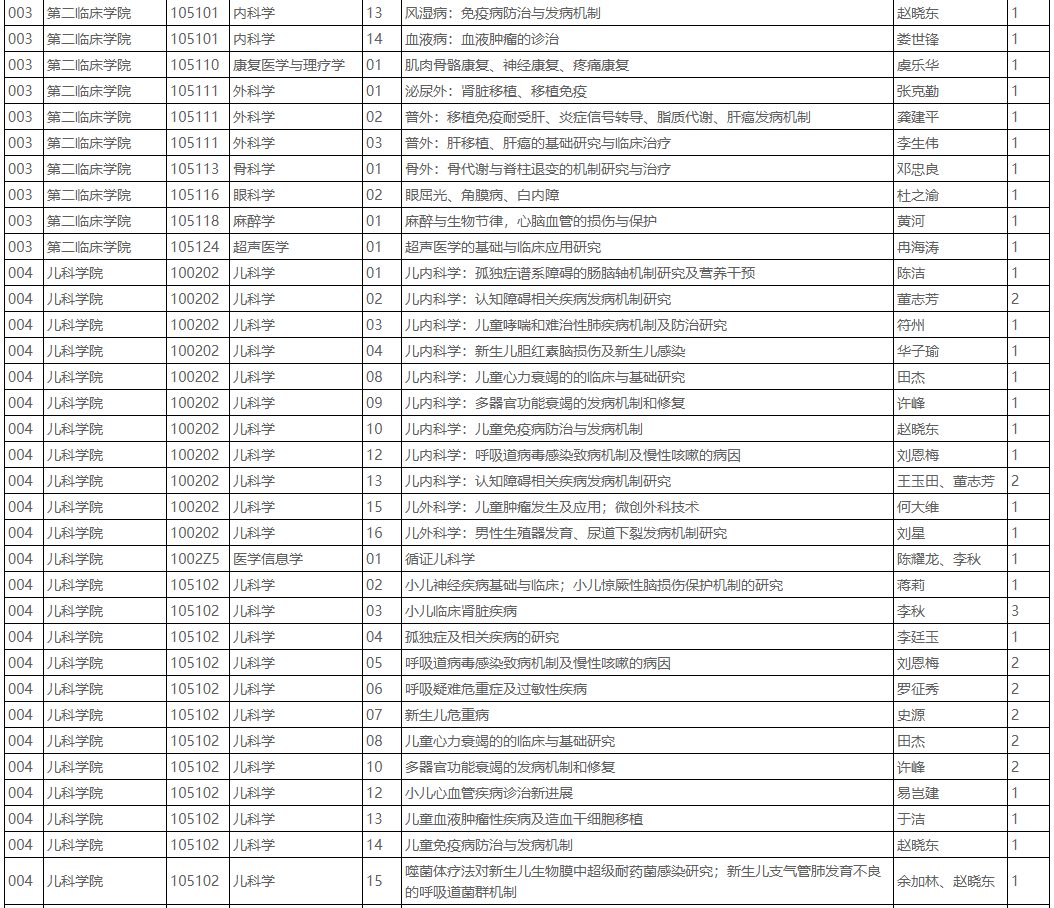 | 003 | 第二临床学院 | 105101 | 内科学 | 13 | 风湿病：免疫病防治与发病机制 | 赵晓东 | 1 |
|---|---|---|---|---|---|---|---|
| 003 | 第二临床学院 | 105101 | 内科学 | 14 | 血液病：血液肿瘤的诊治 | 娄世锋 | 1 |
| 003 | 第二临床学院 | 105110 | 康复医学与理疗学 | 01 | 肌肉骨骼康复、神经康复、疼痛康复 | 虞乐华 | 1 |
| 003 | 第二临床学院 | 105111 | 外科学 | 01 | 泌尿外：肾脏移植、移植免疫 | 张克勤 | 1 |
| 003 | 第二临床学院 | 105111 | 外科学 | 02 | 普外：移植免疫耐受肝、炎症信号转导、脂质代谢、肝癌发病机制 | 龚建平 | 1 |
| 003 | 第二临床学院 | 105111 | 外科学 | 03 | 普外：肝移植、肝癌的基础研究与临床治疗 | 李生伟 | 1 |
| 003 | 第二临床学院 | 105113 | 骨科学 | 01 | 骨外：骨代谢与脊柱退变的机制研究与治疗 | 邓忠良 | 1 |
| 003 | 第二临床学院 | 105116 | 眼科学 | 02 | 眼屈光、角膜病、白内障 | 杜之渝 | 1 |
| 003 | 第二临床学院 | 105118 | 麻醉学 | 01 | 麻醉与生物节律，心脑血管的损伤与保护 | 黄河 | 1 |
| 003 | 第二临床学院 | 105124 | 超声医学 | 01 | 超声医学的基础与临床应用研究 | 冉海涛 | 1 |
| 004 | 儿科学院 | 100202 | 儿科学 | 01 | 儿内科学：孤独症谱系障碍的肠脑轴机制研究及营养干预 | 陈洁 | 1 |
| 004 | 儿科学院 | 100202 | 儿科学 | 02 | 儿内科学：认知障碍相关疾病发病机制研究 | 董志芳 | 2 |
| 004 | 儿科学院 | 100202 | 儿科学 | 03 | 儿内科学：儿童哮喘和难治性肺疾病机制及防治研究 | 符州 | 1 |
| 004 | 儿科学院 | 100202 | 儿科学 | 04 | 儿内科学：新生儿胆红素脑损伤及新生儿感染 | 华子瑜 | 1 |
| 004 | 儿科学院 | 100202 | 儿科学 | 08 | 儿内科学：儿童心力衰竭的的临床与基础研究 | 田杰 | 1 |
| 004 | 儿科学院 | 100202 | 儿科学 | 09 | 儿内科学：多器官功能衰竭的发病机制和修复 | 许峰 | 1 |
| 004 | 儿科学院 | 100202 | 儿科学 | 10 | 儿内科学：儿童免疫病防治与发病机制 | 赵晓东 | 1 |
| 004 | 儿科学院 | 100202 | 儿科学 | 12 | 儿内科学：呼吸道病毒感染致病机制及慢性咳嗽的病因 | 刘恩梅 | 1 |
| 004 | 儿科学院 | 100202 | 儿科学 | 13 | 儿内科学：认知障碍相关疾病发病机制研究 | 王玉田、董志芳 | 2 |
| 004 | 儿科学院 | 100202 | 儿科学 | 15 | 儿外科学：儿童肿瘤发生及应用；微创外科技术 | 何大维 | 1 |
| 004 | 儿科学院 | 100202 | 儿科学 | 16 | 儿外科学：男性生殖器发育、尿道下裂发病机制研究 | 刘星 | 1 |
| 004 | 儿科学院 | 1002Z5 | 医学信息学 | 01 | 循证儿科学 | 陈耀龙、李秋 | 1 |
| 004 | 儿科学院 | 105102 | 儿科学 | 02 | 小儿神经疾病基础与临床；小儿惊厥性脑损伤保护机制的研究 | 蒋莉 | 1 |
| 004 | 儿科学院 | 105102 | 儿科学 | 03 | 小儿临床肾脏疾病 | 李秋 | 3 |
| 004 | 儿科学院 | 105102 | 儿科学 | 04 | 孤独症及相关疾病的研究 | 李廷玉 | 1 |
| 004 | 儿科学院 | 105102 | 儿科学 | 05 | 呼吸道病毒感染致病机制及慢性咳嗽的病因 | 刘恩梅 | 2 |
| 004 | 儿科学院 | 105102 | 儿科学 | 06 | 呼吸疑难危重症及过敏性疾病 | 罗征秀 | 2 |
| 004 | 儿科学院 | 105102 | 儿科学 | 07 | 新生儿危重病 | 史源 | 2 |
| 004 | 儿科学院 | 105102 | 儿科学 | 08 | 儿童心力衰竭的的临床与基础研究 | 田杰 | 2 |
| 004 | 儿科学院 | 105102 | 儿科学 | 10 | 多器官功能衰竭的发病机制和修复 | 许峰 | 2 |
| 004 | 儿科学院 | 105102 | 儿科学 | 12 | 小儿心血管疾病诊治新进展 | 易岂建 | 1 |
| 004 | 儿科学院 | 105102 | 儿科学 | 13 | 儿童血液肿瘤性疾病及造血干细胞移植 | 于洁 | 1 |
| 004 | 儿科学院 | 105102 | 儿科学 | 14 | 儿童免疫病防治与发病机制 | 赵晓东 | 1 |
| 004 | 儿科学院 | 105102 | 儿科学 | 15 | 噬菌体疗法对新生儿生物膜中超级耐药菌感染研究；新生儿支气管肺发育不良的呼吸道菌群机制 | 余加林、赵晓东 | 1 |